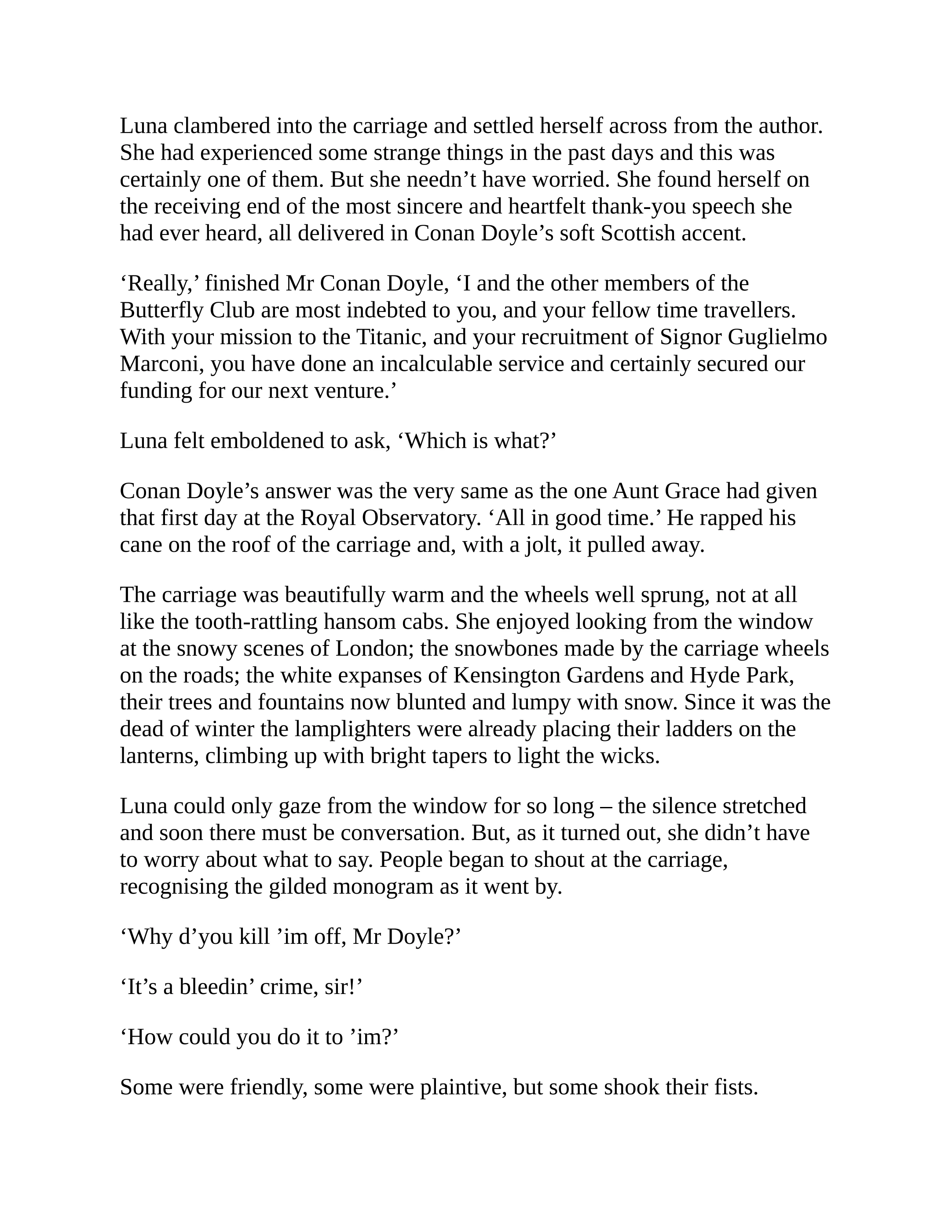 Luna clambered into the carriage and settled herself across from the author. She had experienced some strange things in the past days and this was certainly one of them. But she needn’t have worried. She found herself on the receiving end of the most sincere and heartfelt thank-you speech she had ever heard, all delivered in Conan Doyle’s soft Scottish accent.

‘Really,’ finished Mr Conan Doyle, ‘I and the other members of the Butterfly Club are most indebted to you, and your fellow time travellers. With your mission to the Titanic, and your recruitment of Signor Guglielmo Marconi, you have done an incalculable service and certainly secured our funding for our next venture.’

Luna felt emboldened to ask, ‘Which is what?’

Conan Doyle’s answer was the very same as the one Aunt Grace had given that first day at the Royal Observatory. ‘All in good time.’ He rapped his cane on the roof of the carriage and, with a jolt, it pulled away.

The carriage was beautifully warm and the wheels well sprung, not at all like the tooth-rattling hansom cabs. She enjoyed looking from the window at the snowy scenes of London; the snowbones made by the carriage wheels on the roads; the white expanses of Kensington Gardens and Hyde Park, their trees and fountains now blunted and lumpy with snow. Since it was the dead of winter the lamplighters were already placing their ladders on the lanterns, climbing up with bright tapers to light the wicks.

Luna could only gaze from the window for so long – the silence stretched and soon there must be conversation. But, as it turned out, she didn’t have to worry about what to say. People began to shout at the carriage, recognising the gilded monogram as it went by.

‘Why d’you kill ’im off, Mr Doyle?’

‘It’s a bleedin’ crime, sir!’

‘How could you do it to ’im?’

Some were friendly, some were plaintive, but some shook their fists.